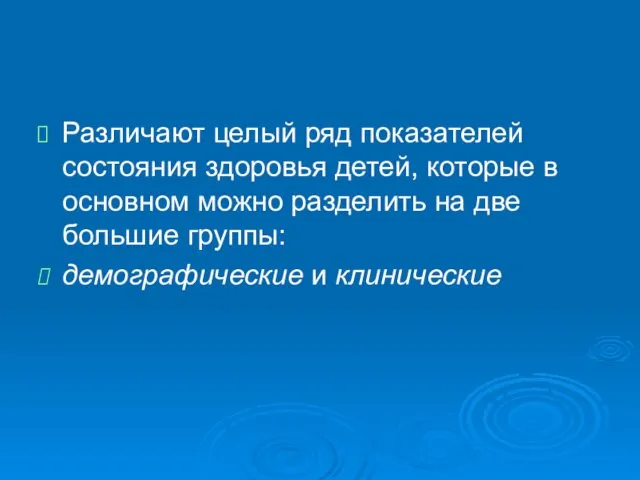 Различают целый ряд показателей состояния здоровья детей, которые в основном можно разделить на две большие группы:

демографические и клинические